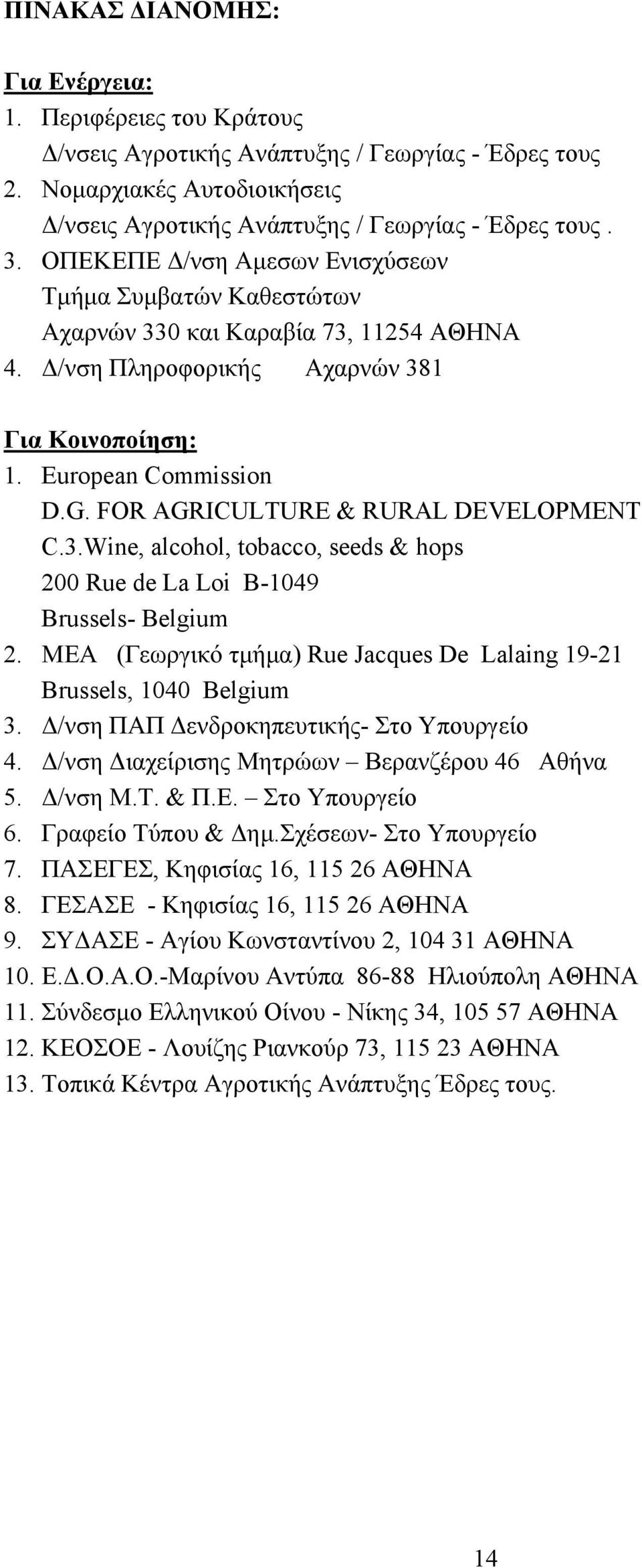 ΠΙΝΑΚΑΣ ΔΙΑΝΟΜΗΣ:

Για Ενέργεια:
1. Περιφέρειες του Κράτους
Δ/νσεις Αγροτικής Ανάπτυξης / Γεωργίας - Έδρες τους
2. Νομαρχιακές Αυτοδιοικήσεις
Δ/νσεις Αγροτικής Ανάπτυξης / Γεωργίας - Έδρες τους .
3. ΟΠΕΚΕΠΕ Δ/νση Αμεσων Ενισχύσεων
Τμήμα Συμβατών Καθεστώτων
Αχαρνών 330 και Καραβία 73, 11254 ΑΘΗΝΑ
4. Δ/νση Πληροφορικής Αχαρνών 381

Για Κοινοποίηση:
1. European Commission
D.G. FOR AGRICULTURE & RURAL DEVELOPMENT
C.3.Wine, alcohol, tobacco, seeds & hops
200 Rue de La Loi B-1049
Brussels- Belgium
2. ΜΕΑ (Γεωργικό τμήμα) Rue Jacques De Lalaing 19-21 Brussels, 1040 Belgium
3. Δ/νση ΠΑΠ Δενδροκηπευτικής- Στο Υπουργείο
4. Δ/νση Διαχείρισης Μητρώων – Βερανζέρου 46 Αθήνα
5. Δ/νση Μ.Τ. & Π.Ε. – Στο Υπουργείο
6. Γραφείο Τύπου & Δημ.Σχέσεων- Στο Υπουργείο
7. ΠΑΣΕΓΕΣ, Κηφισίας 16, 115 26 ΑΘΗΝΑ
8. ΓΕΣΑΣΕ - Κηφισίας 16, 115 26 ΑΘΗΝΑ
9. ΣΥΔΑΣΕ - Αγίου Κωνσταντίνου 2, 104 31 ΑΘΗΝΑ
10. Ε.Δ.Ο.Α.Ο.-Μαρίνου Αντύπα 86-88 Ηλιούπολη ΑΘΗΝΑ
11. Σύνδεσμο Ελληνικού Οίνου - Νίκης 34, 105 57 ΑΘΗΝΑ
12. ΚΕΟΣΟΕ - Λουίζης Ριανκούρ 73, 115 23 ΑΘΗΝΑ
13. Τοπικά Κέντρα Αγροτικής Ανάπτυξης Έδρες τους.

14